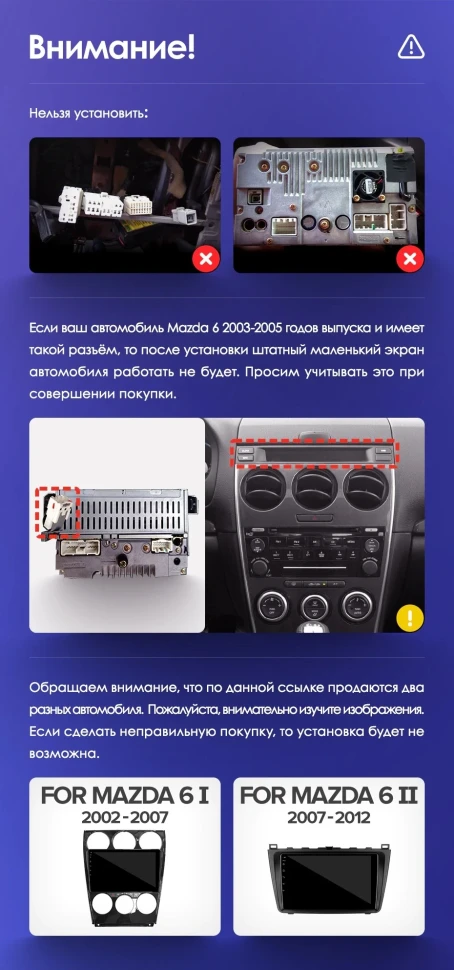 Внимание!

Нельзя установить:

Если ваш автомобиль Mazda 6 2003-2005 годов выпуска и имеет такой разъём, то после установки штатный маленький экран автомобиля работать не будет. Просим учитывать это при совершении покупки.

Обращаем внимание, что по данной ссылке продаются два разных автомобиля. Пожалуйста, внимательно изучите изображения. Если сделать неправильную покупку, то установка будет не возможна.

FOR MAZDA 6 I
2002-2007

FOR MAZDA 6 II
2007-2012